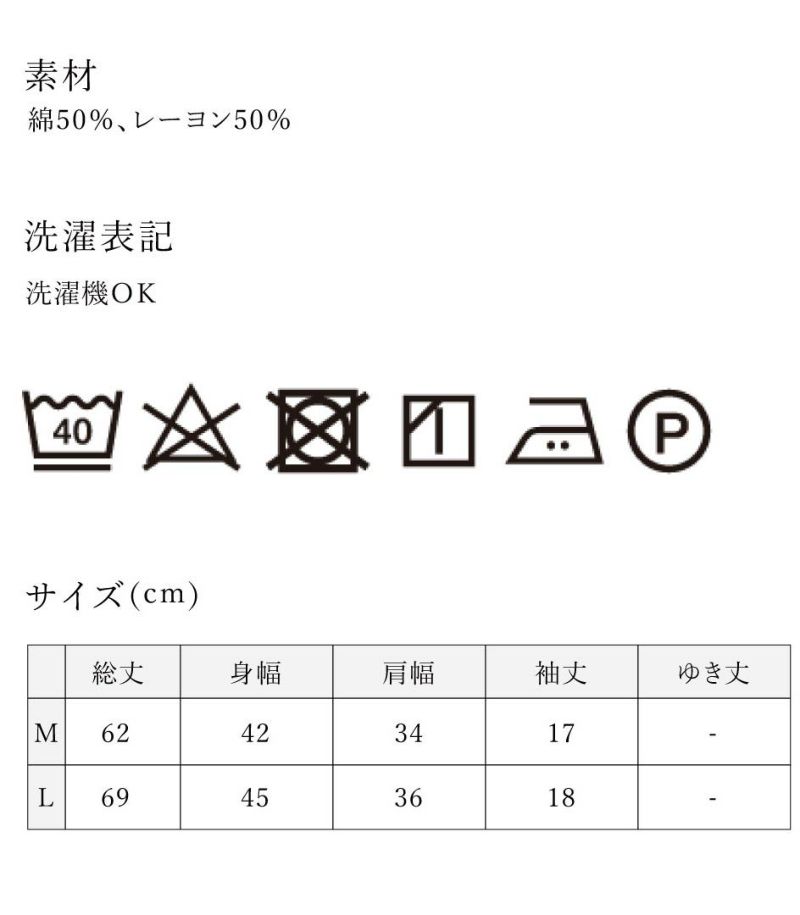 素材
綿50%、レーヨン50%

洗濯表記
洗濯機OK

40

P

サイズ(cm)

| | 総丈 | 身幅 | 肩幅 | 袖丈 | ゆき丈 |
|---|---|---|---|---|---|
| M | 62 | 42 | 34 | 17 | - |
| L | 69 | 45 | 36 | 18 | - |